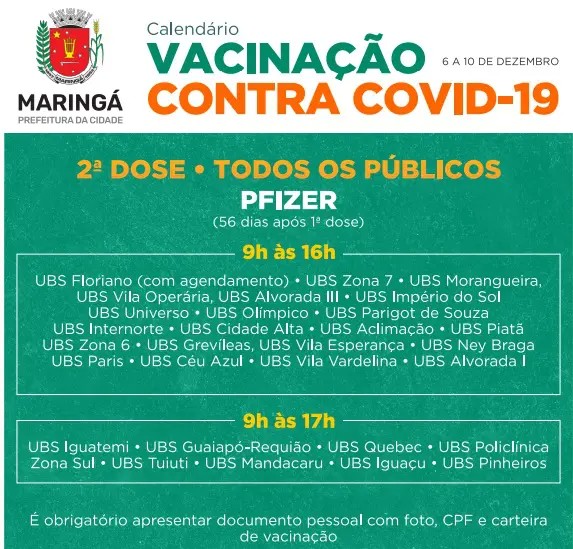 MARINGÁ
PREFEITURA DA CIDADE

Calendário
VACINAÇÃO
CONTRA COVID-19
6 A 10 DE DEZEMBRO

2ª DOSE • TODOS OS PÚBLICOS
PFIZER
(56 dias após 1ª dose)

9h às 16h
UBS Floriano (com agendamento) • UBS Zona 7 • UBS Morangueira, UBS Vila Operária, UBS Alvorada III • UBS Império do Sol UBS Universo • UBS Olímpico • UBS Parigot de Souza UBS Internorte • UBS Cidade Alta • UBS Aclimação • UBS Piatã UBS Zona 6 • UBS Grevíleas, UBS Vila Esperança • UBS Ney Braga UBS Paris • UBS Céu Azul • UBS Vila Vardelina • UBS Alvorada I

9h às 17h
UBS Iguatemi • UBS Guaiapó-Requião • UBS Quebec • UBS Policlínica Zona Sul • UBS Tuiuti • UBS Mandacaru • UBS Iguaçu • UBS Pinheiros

É obrigatório apresentar documento pessoal com foto, CPF e carteira de vacinação